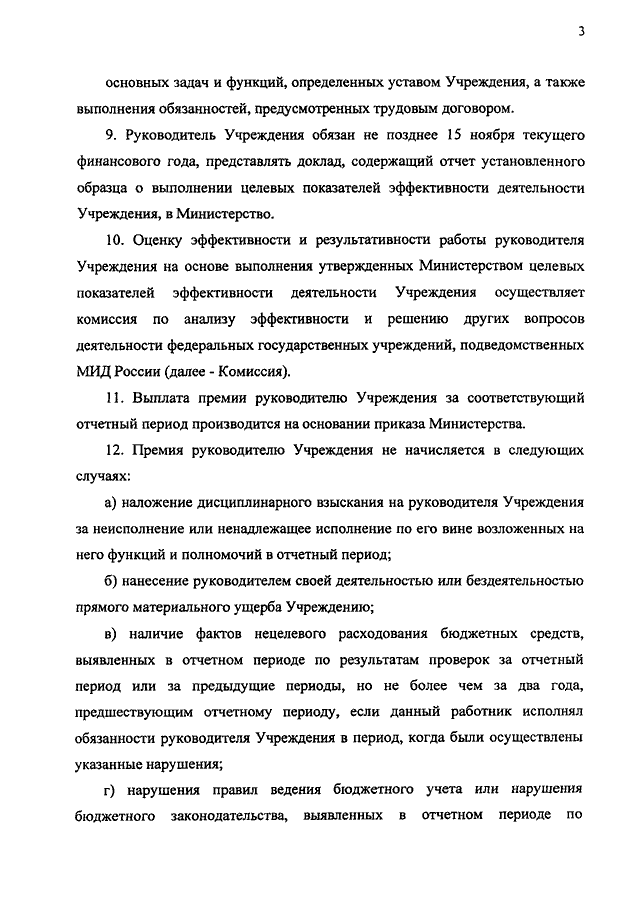 3

основных задач и функций, определенных уставом Учреждения, а также выполнения обязанностей, предусмотренных трудовым договором.

9. Руководитель Учреждения обязан не позднее 15 ноября текущего финансового года, представлять доклад, содержащий отчет установленного образца о выполнении целевых показателей эффективности деятельности Учреждения, в Министерство.

10. Оценку эффективности и результативности работы руководителя Учреждения на основе выполнения утвержденных Министерством целевых показателей эффективности деятельности Учреждения осуществляет комиссия по анализу эффективности и решению других вопросов деятельности федеральных государственных учреждений, подведомственных МИД России (далее - Комиссия).

11. Выплата премии руководителю Учреждения за соответствующий отчетный период производится на основании приказа Министерства.

12. Премия руководителю Учреждения не начисляется в следующих случаях:

а) наложение дисциплинарного взыскания на руководителя Учреждения за неисполнение или ненадлежащее исполнение по его вине возложенных на него функций и полномочий в отчетный период;

б) нанесение руководителем своей деятельностью или бездеятельностью прямого материального ущерба Учреждению;

в) наличие фактов нецелевого расходования бюджетных средств, выявленных в отчетном периоде по результатам проверок за отчетный период или за предыдущие периоды, но не более чем за два года, предшествующим отчетному периоду, если данный работник исполнял обязанности руководителя Учреждения в период, когда были осуществлены указанные нарушения;

г) нарушения правил ведения бюджетного учета или нарушения бюджетного законодательства, выявленных в отчетном периоде по